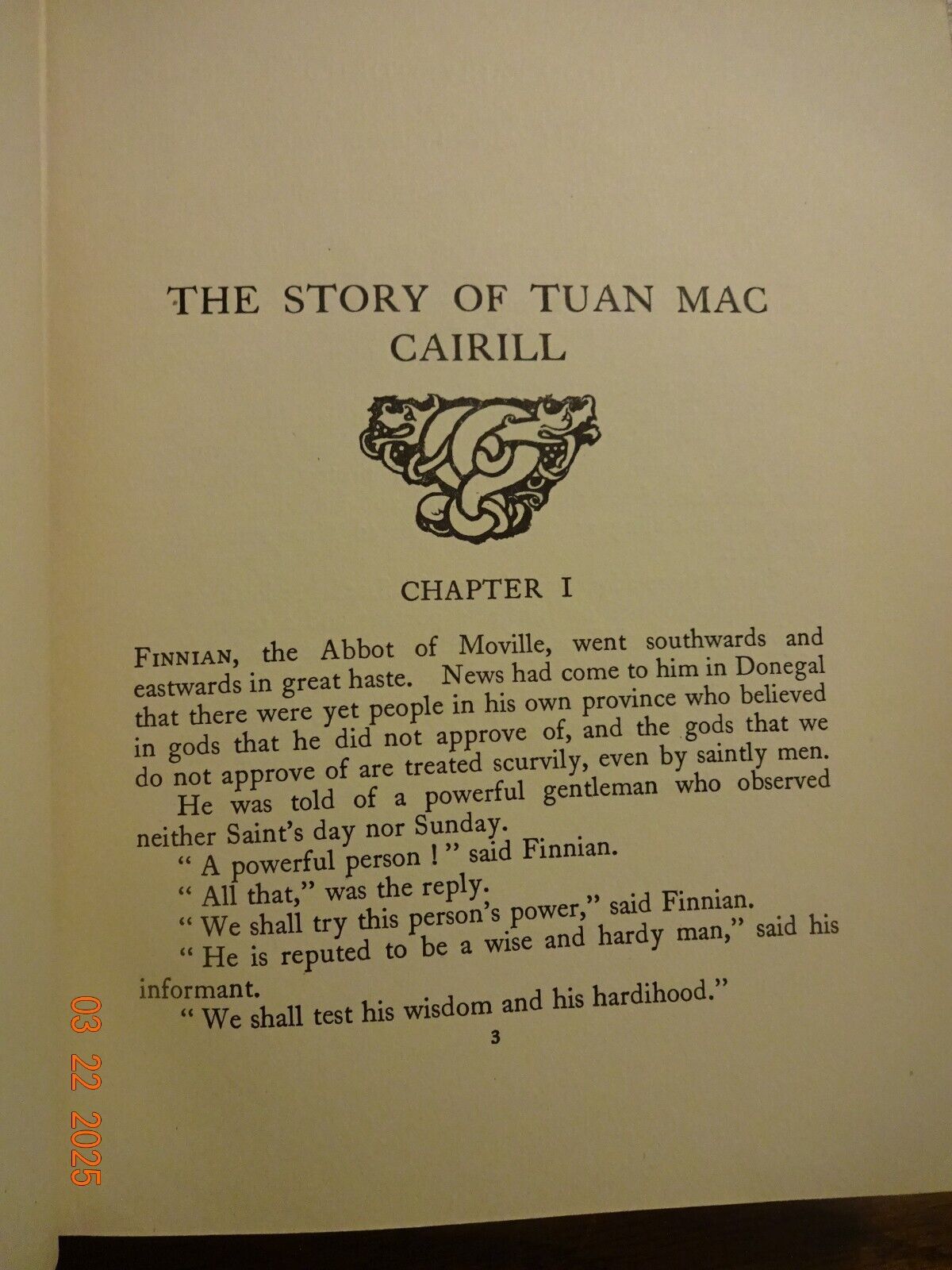 THE STORY OF TUAN MAC CAIRILL

CHAPTER I

FINNIAN, the Abbot of Moville, went southwards and eastwards in great haste. News had come to him in Donegal that there were yet people in his own province who believed in gods that he did not approve of, and the gods that we do not approve of are treated scurvily, even by saintly men.

He was told of a powerful gentleman who observed neither Saint's day nor Sunday.

" A powerful person ! " said Finnian.

" All that," was the reply.

" We shall try this person's power," said Finnian.

" He is reputed to be a wise and hardy man," said his informant.

" We shall test his wisdom and his hardihood."

3

03 22 2025